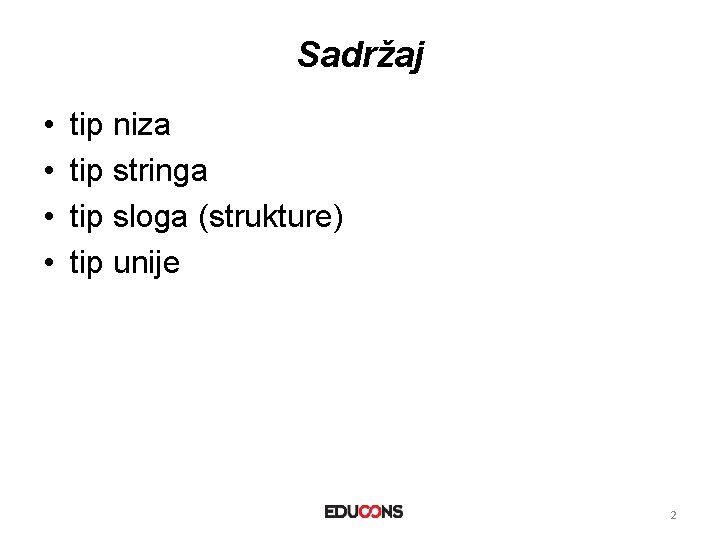 Sadržaj

• tip niza
• tip stringa
• tip sloga (strukture)
• tip unije

EDUCONS

2